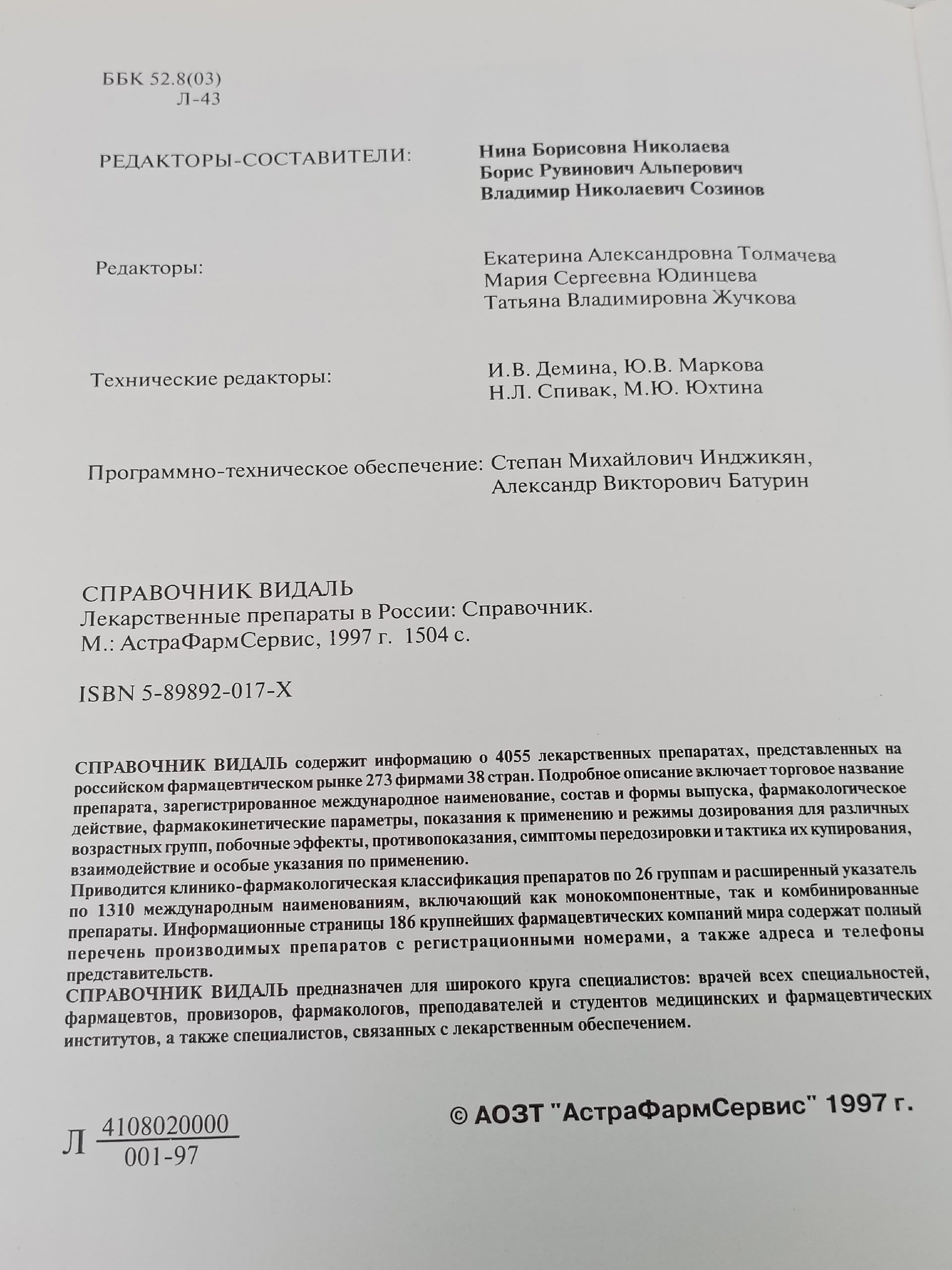 ББК 52.8(03)
Л-43

РЕДАКТОРЫ-СОСТАВИТЕЛИ: Нина Борисовна Николаева
Борис Рувинович Альперович
Владимир Николаевич Созинов

Редакторы: Екатерина Александровна Толмачева
Мария Сергеевна Юдинцева
Татьяна Владимировна Жучкова

Технические редакторы: И.В. Демина, Ю.В. Маркова
Н.Л. Спивак, М.Ю. Юхтина

Программно-техническое обеспечение: Степан Михайлович Инджикян,
Александр Викторович Батурин

СПРАВОЧНИК ВИДАЛЬ
Лекарственные препараты в России: Справочник.
М.: АстраФармСервис, 1997 г. 1504 с.

ISBN 5-89892-017-X

СПРАВОЧНИК ВИДАЛЬ содержит информацию о 4055 лекарственных препаратах, представленных на российском фармацевтическом рынке 273 фирмами 38 стран. Подробное описание включает торговое название препарата, зарегистрированное международное наименование, состав и формы выпуска, фармакологическое действие, фармакокинетические параметры, показания к применению и режимы дозирования для различных возрастных групп, побочные эффекты, противопоказания, симптомы передозировки и тактика их купирования, взаимодействие и особые указания по применению.
Приводится клинико-фармакологическая классификация препаратов по 26 группам и расширенный указатель по 1310 международным наименованиям, включающий как монокомпонентные, так и комбинированные препараты. Информационные страницы 186 крупнейших фармацевтических компаний мира содержат полный перечень производимых препаратов с регистрационными номерами, а также адреса и телефоны представительств.
СПРАВОЧНИК ВИДАЛЬ предназначен для широкого круга специалистов: врачей всех специальностей, фармацевтов, провизоров, фармакологов, преподавателей и студентов медицинских и фармацевтических институтов, а также специалистов, связанных с лекарственным обеспечением.

Л $\frac{4108020000}{001-97}$

© АОЗТ "АстраФармСервис" 1997 г.